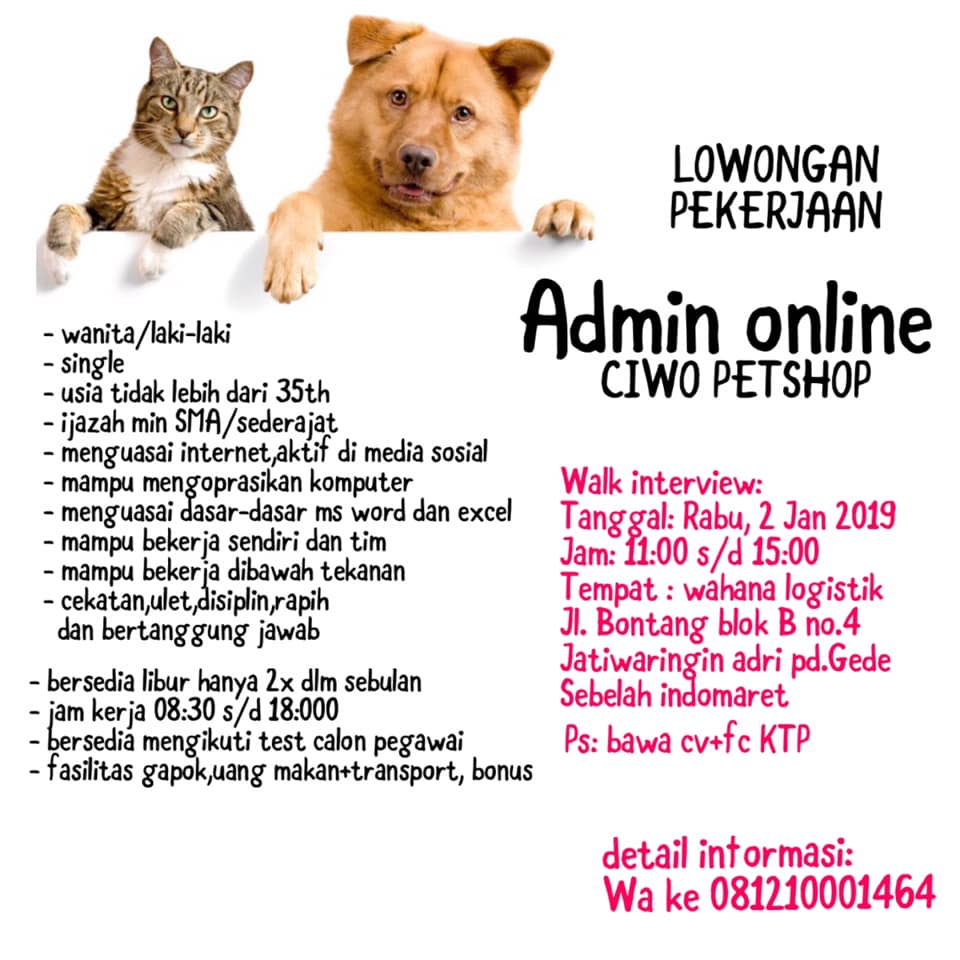 LOWONGAN PEKERJAAN

Admin online
CIWO PETSHOP

- wanita/laki-laki
- single
- usia tidak lebih dari 35th
- ijazah min SMA/sederajat
- menguasai internet,aktif di media sosial
- mampu mengoprasikan komputer
- menguasai dasar-dasar ms word dan excel
- mampu bekerja sendiri dan tim
- mampu bekerja dibawah tekanan
- cekatan,ulet,disiplin,rapih dan bertanggung jawab

- bersedia libur hanya 2x dlm sebulan
- jam kerja 08:30 s/d 18:000
- bersedia mengikuti test calon pegawai
- fasilitas gapok,uang makan+transport, bonus

Walk interview:
Tanggal: Rabu, 2 Jan 2019
Jam: 11:00 s/d 15:00
Tempat : wahana logistik
Jl. Bontang blok B no.4
Jatiwaringin adri pd.Gede
Sebelah indomaret

Ps: bawa cv+fc KTP

detail informasi:
Wa ke 081210001464